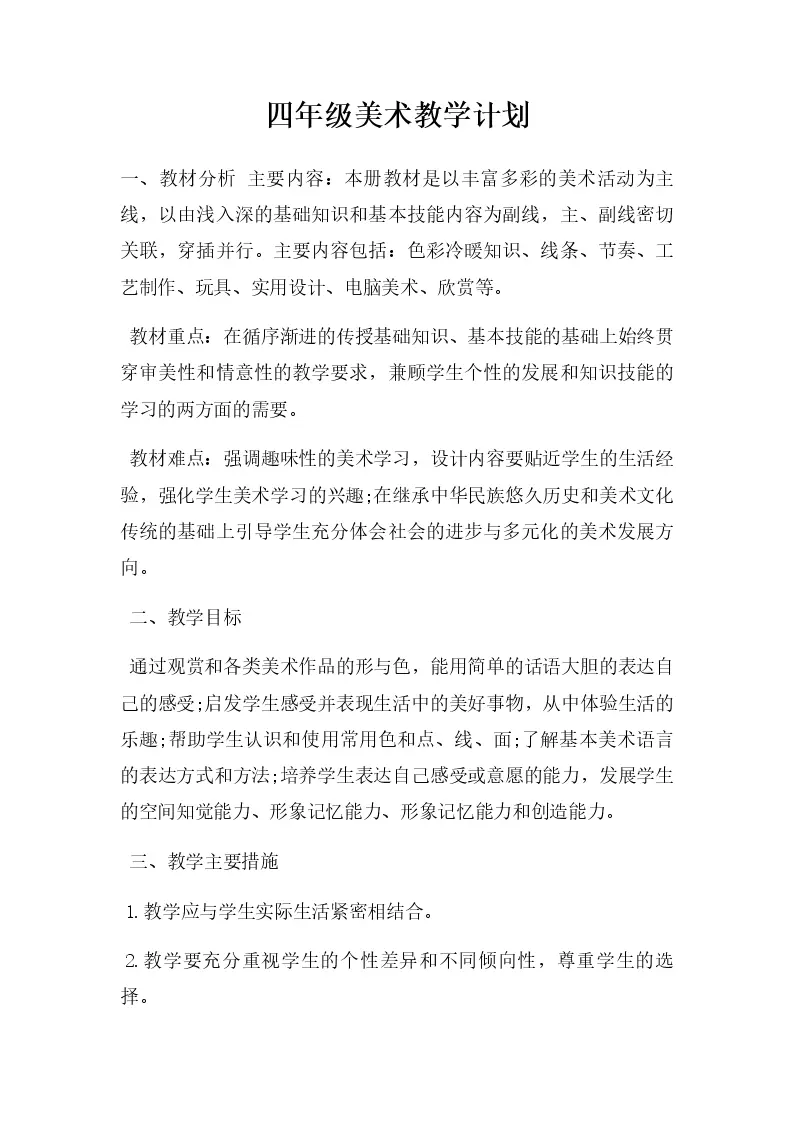 四年级美术教学计划

一、教材分析 主要内容：本册教材是以丰富多彩的美术活动为主线，以由浅入深的基础知识和基本技能内容为副线，主、副线密切关联，穿插并行。主要内容包括：色彩冷暖知识、线条、节奏、工艺制作、玩具、实用设计、电脑美术、欣赏等。

教材重点：在循序渐进的传授基础知识、基本技能的基础上始终贯穿审美性和情意性的教学要求，兼顾学生个性的发展和知识技能的学习的两方面的需要。

教材难点：强调趣味性的美术学习，设计内容要贴近学生的生活经验，强化学生美术学习的兴趣;在继承中华民族悠久历史和美术文化传统的基础上引导学生充分体会社会的进步与多元化的美术发展方向。

二、教学目标

通过观赏和各类美术作品的形与色，能用简单的话语大胆的表达自己的感受;启发学生感受并表现生活中的美好事物，从中体验生活的乐趣;帮助学生认识和使用常用色和点、线、面;了解基本美术语言的表达方式和方法;培养学生表达自己感受或意愿的能力，发展学生的空间知觉能力、形象记忆能力、形象记忆能力和创造能力。

三、教学主要措施

1.教学应与学生实际生活紧密相结合。

2.教学要充分重视学生的个性差异和不同倾向性，尊重学生的选择。